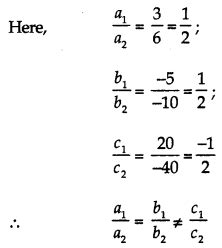 Here, $\frac{a_1}{a_2} = \frac{3}{6} = \frac{1}{2}$;

$\frac{b_1}{b_2} = \frac{-5}{-10} = \frac{1}{2}$;

$\frac{c_1}{c_2} = \frac{20}{-40} = \frac{-1}{2}$

$\therefore$ $\frac{a_1}{a_2} = \frac{b_1}{b_2} \neq \frac{c_1}{c_2}$